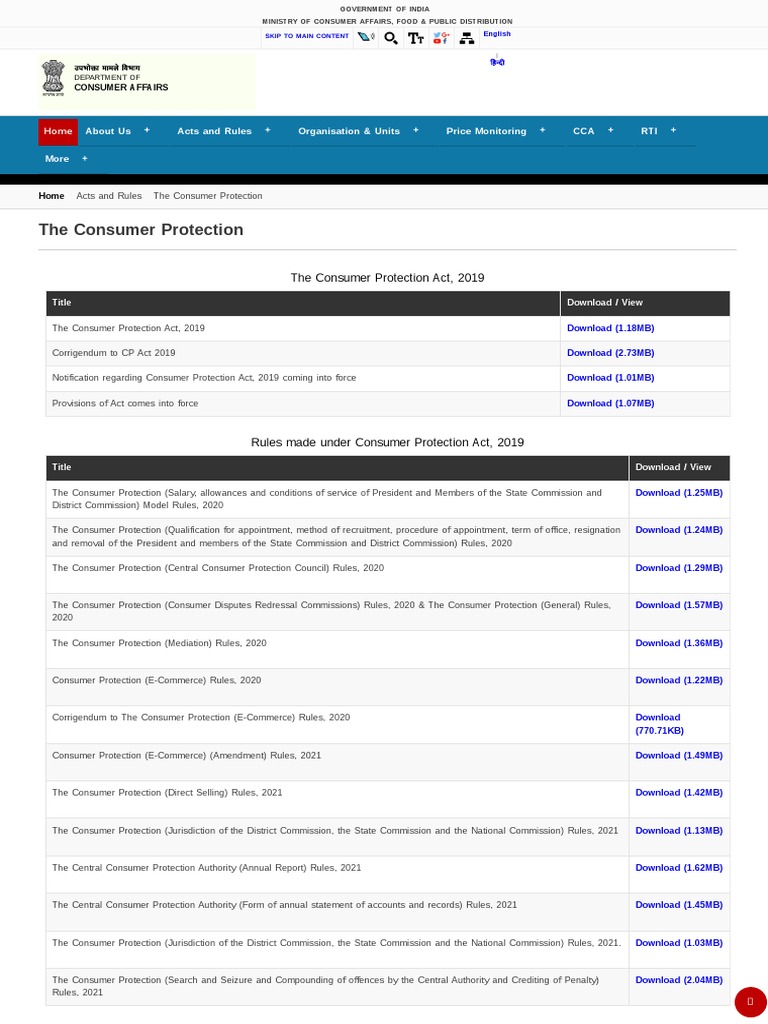 GOVERNMENT OF INDIA
MINISTRY OF CONSUMER AFFAIRS, FOOD & PUBLIC DISTRIBUTION
SKIP TO MAIN CONTENT English
हिन्दी

उपभोक्ता मामले विभाग
DEPARTMENT OF
CONSUMER AFFAIRS

Home About Us + Acts and Rules + Organisation & Units + Price Monitoring + CCA + RTI + More +

Home Acts and Rules The Consumer Protection

The Consumer Protection

The Consumer Protection Act, 2019

| Title | Download / View |
|---|---|
| The Consumer Protection Act, 2019 | Download (1.18MB) |
| Corrigendum to CP Act 2019 | Download (2.73MB) |
| Notification regarding Consumer Protection Act, 2019 coming into force | Download (1.01MB) |
| Provisions of Act comes into force | Download (1.07MB) |

Rules made under Consumer Protection Act, 2019

| Title | Download / View |
|---|---|
| The Consumer Protection (Salary, allowances and conditions of service of President and Members of the State Commission and District Commission) Model Rules, 2020 | Download (1.25MB) |
| The Consumer Protection (Qualification for appointment, method of recruitment, procedure of appointment, term of office, resignation and removal of the President and members of the State Commission and District Commission) Rules, 2020 | Download (1.24MB) |
| The Consumer Protection (Central Consumer Protection Council) Rules, 2020 | Download (1.29MB) |
| The Consumer Protection (Consumer Disputes Redressal Commissions) Rules, 2020 & The Consumer Protection (General) Rules, 2020 | Download (1.57MB) |
| The Consumer Protection (Mediation) Rules, 2020 | Download (1.36MB) |
| Consumer Protection (E-Commerce) Rules, 2020 | Download (1.22MB) |
| Corrigendum to The Consumer Protection (E-Commerce) Rules, 2020 | Download (770.71KB) |
| Consumer Protection (E-Commerce) (Amendment) Rules, 2021 | Download (1.49MB) |
| The Consumer Protection (Direct Selling) Rules, 2021 | Download (1.42MB) |
| The Consumer Protection (Jurisdiction of the District Commission, the State Commission and the National Commission) Rules, 2021 | Download (1.13MB) |
| The Central Consumer Protection Authority (Annual Report) Rules, 2021 | Download (1.62MB) |
| The Central Consumer Protection Authority (Form of annual statement of accounts and records) Rules, 2021 | Download (1.45MB) |
| The Consumer Protection (Jurisdiction of the District Commission, the State Commission and the National Commission) Rules, 2021. | Download (1.03MB) |
| The Consumer Protection (Search and Seizure and Compounding of offences by the Central Authority and Crediting of Penalty) Rules, 2021 | Download (2.04MB) |